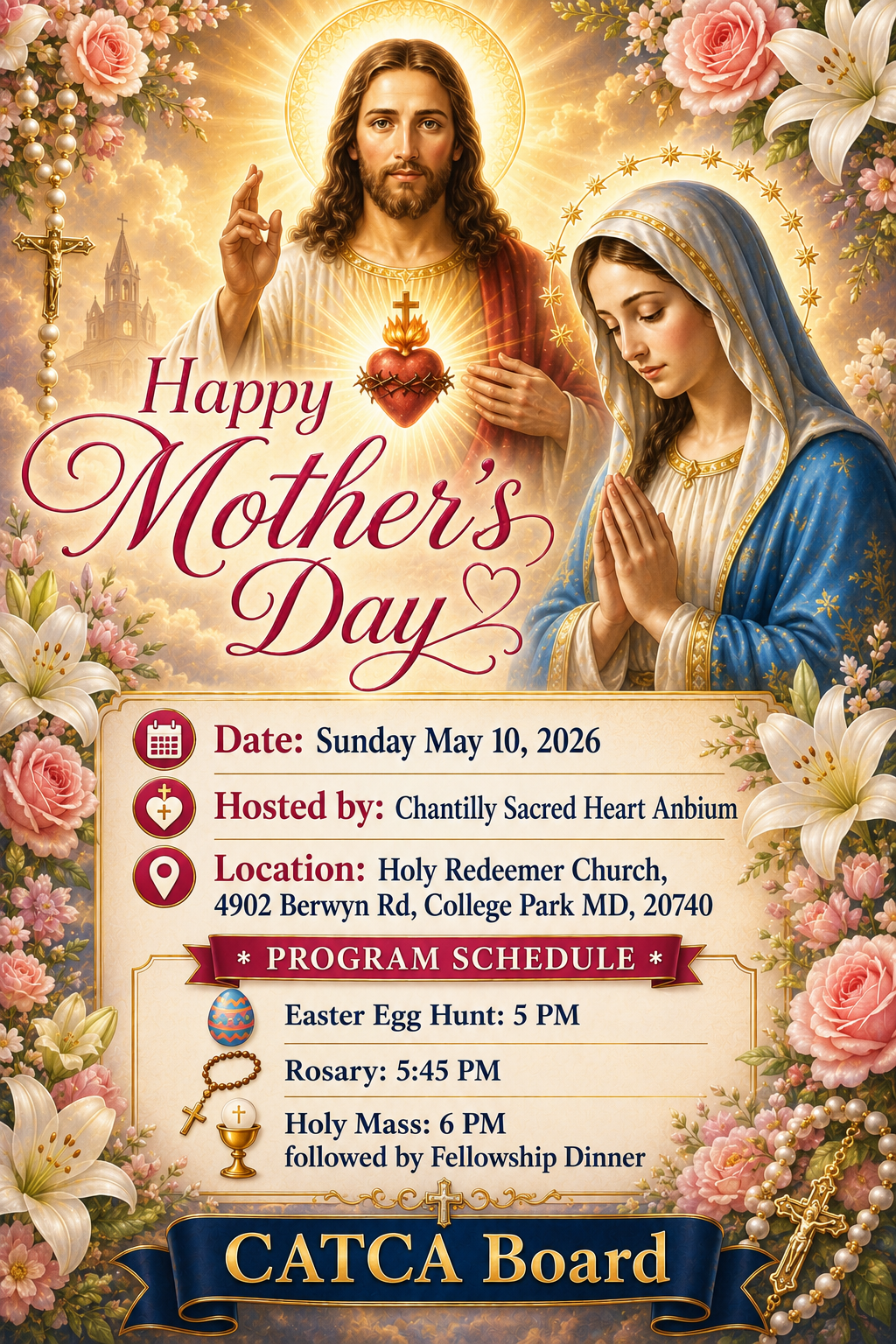 Happy Mother's Day

Date: Sunday May 10, 2026

Hosted by: Chantilly Sacred Heart Anbium

Location: Holy Redeemer Church, 4902 Berwyn Rd, College Park MD, 20740

* PROGRAM SCHEDULE *

Easter Egg Hunt: 5 PM

Rosary: 5:45 PM

Holy Mass: 6 PM
followed by Fellowship Dinner

CATCA Board